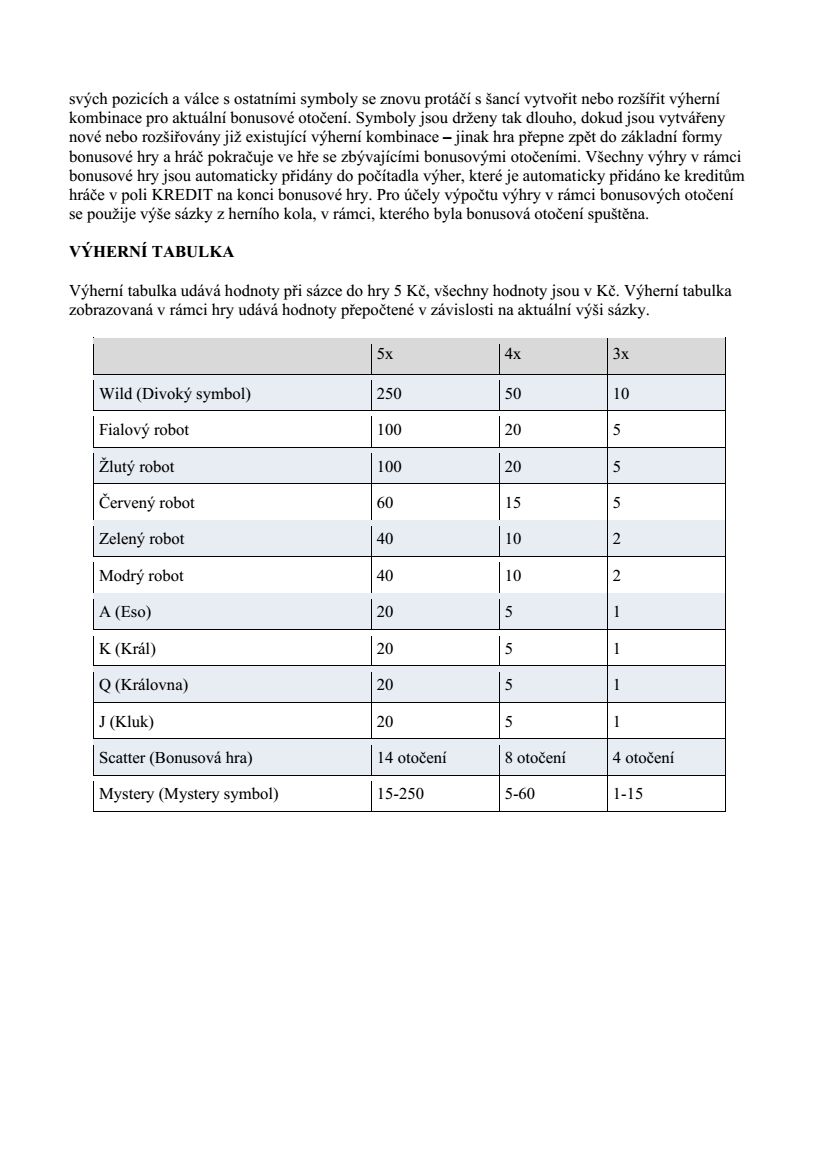 svých pozicích a válce s ostatními symboly se znovu protáčí s šancí vytvořit nebo rozšířit výherní kombinace pro aktuální bonusové otočení. Symboly jsou drženy tak dlouho, dokud jsou vytvářeny nové nebo rozšiřovány již existující výherní kombinace – jinak hra přepne zpět do základní formy bonusové hry a hráč pokračuje ve hře se zbývajícími bonusovými otočeními. Všechny výhry v rámci bonusové hry jsou automaticky přidány do počítadla výher, které je automaticky přidáno ke kreditům hráče v poli KREDIT na konci bonusové hry. Pro účely výpočtu výhry v rámci bonusových otočení se použije výše sázky z herního kola, v rámci, kterého byla bonusová otočení spuštěna.

VÝHERNÍ TABULKA

Výherní tabulka udává hodnoty při sázce do hry 5 Kč, všechny hodnoty jsou v Kč. Výherní tabulka zobrazovaná v rámci hry udává hodnoty přepočtené v závislosti na aktuální výši sázky.

| | 5x | 4x | 3x |
|---|---|---|---|
| Wild (Divoký symbol) | 250 | 50 | 10 |
| Fialový robot | 100 | 20 | 5 |
| Žlutý robot | 100 | 20 | 5 |
| Červený robot | 60 | 15 | 5 |
| Zelený robot | 40 | 10 | 2 |
| Modrý robot | 40 | 10 | 2 |
| A (Eso) | 20 | 5 | 1 |
| K (Král) | 20 | 5 | 1 |
| Q (Královna) | 20 | 5 | 1 |
| J (Kluk) | 20 | 5 | 1 |
| Scatter (Bonusová hra) | 14 otočení | 8 otočení | 4 otočení |
| Mystery (Mystery symbol) | 15-250 | 5-60 | 1-15 |